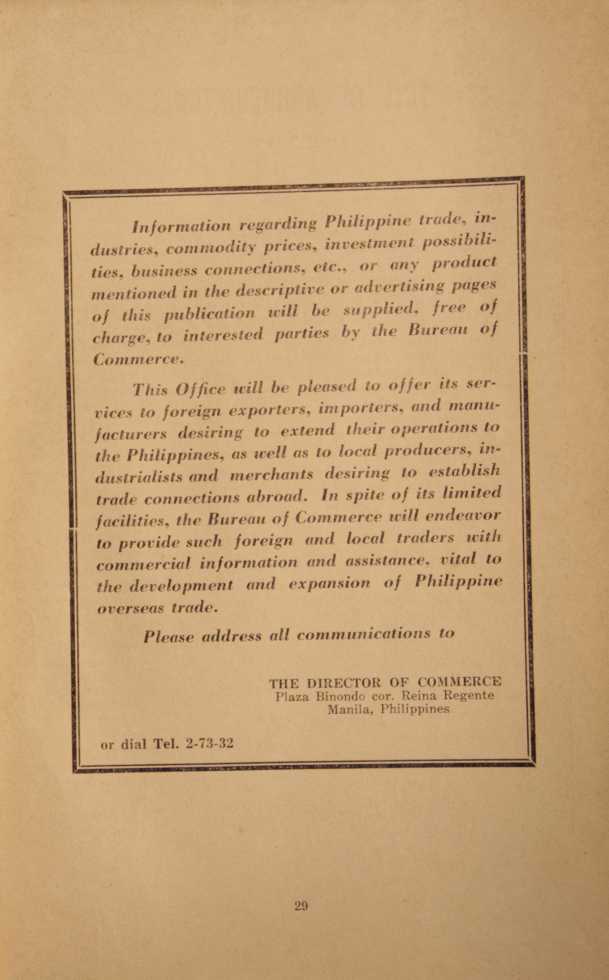 Information regarding Philippine trade, industries, commodity prices, investment possibilities, business connections, etc., or any product mentioned in the descriptive or advertising pages of this publication will be supplied, free of charge, to interested parties by the Bureau of Commerce.

This Office will be pleased to offer its services to foreign exporters, importers, and manufacturers desiring to extend their operations to the Philippines, as well as to local producers, industrialists and merchants desiring to establish trade connections abroad. In spite of its limited facilities, the Bureau of Commerce will endeavor to provide such foreign and local traders with commercial information and assistance, vital to the development and expansion of Philippine overseas trade.

Please address all communications to

THE DIRECTOR OF COMMERCE
Plaza Binondo cor. Reina Regente
Manila, Philippines

or dial Tel. 2-73-32

29